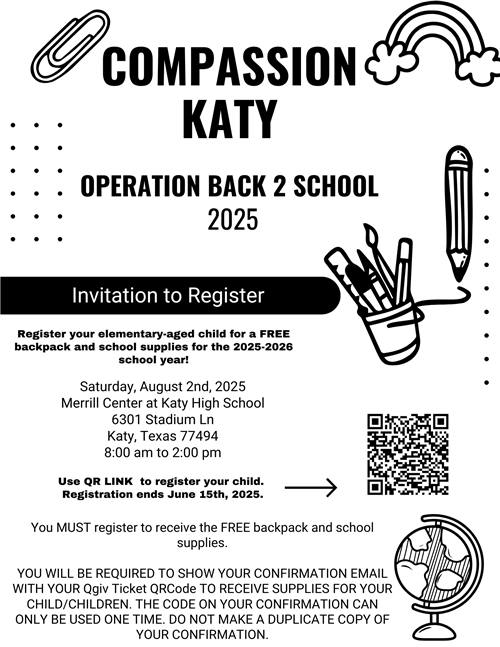 COMPASSION KATY

OPERATION BACK 2 SCHOOL
2025

Invitation to Register

Register your elementary-aged child for a FREE backpack and school supplies for the 2025-2026 school year!

Saturday, August 2nd, 2025
Merrill Center at Katy High School
6301 Stadium Ln
Katy, Texas 77494
8:00 am to 2:00 pm

Use QR LINK to register your child.
Registration ends June 15th, 2025.

You MUST register to receive the FREE backpack and school supplies.

YOU WILL BE REQUIRED TO SHOW YOUR CONFIRMATION EMAIL WITH YOUR Qgiv Ticket QRCode TO RECEIVE SUPPLIES FOR YOUR CHILD/CHILDREN. THE CODE ON YOUR CONFIRMATION CAN ONLY BE USED ONE TIME. DO NOT MAKE A DUPLICATE COPY OF YOUR CONFIRMATION.